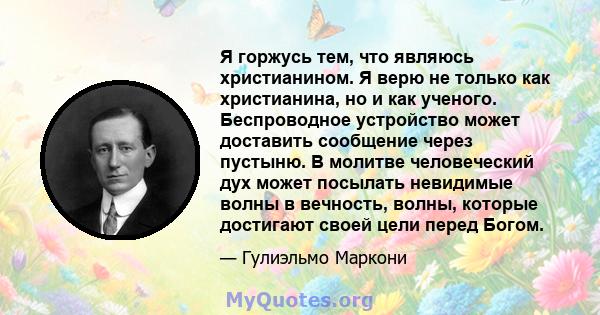 Я горжусь тем, что являюсь христианином. Я верю не только как христианина, но и как ученого. Беспроводное устройство может доставить сообщение через пустыню. В молитве человеческий дух может посылать невидимые волны в вечность, волны, которые достигают своей цели перед Богом.

— Гулиэльмо Маркони

MyQuotes.org